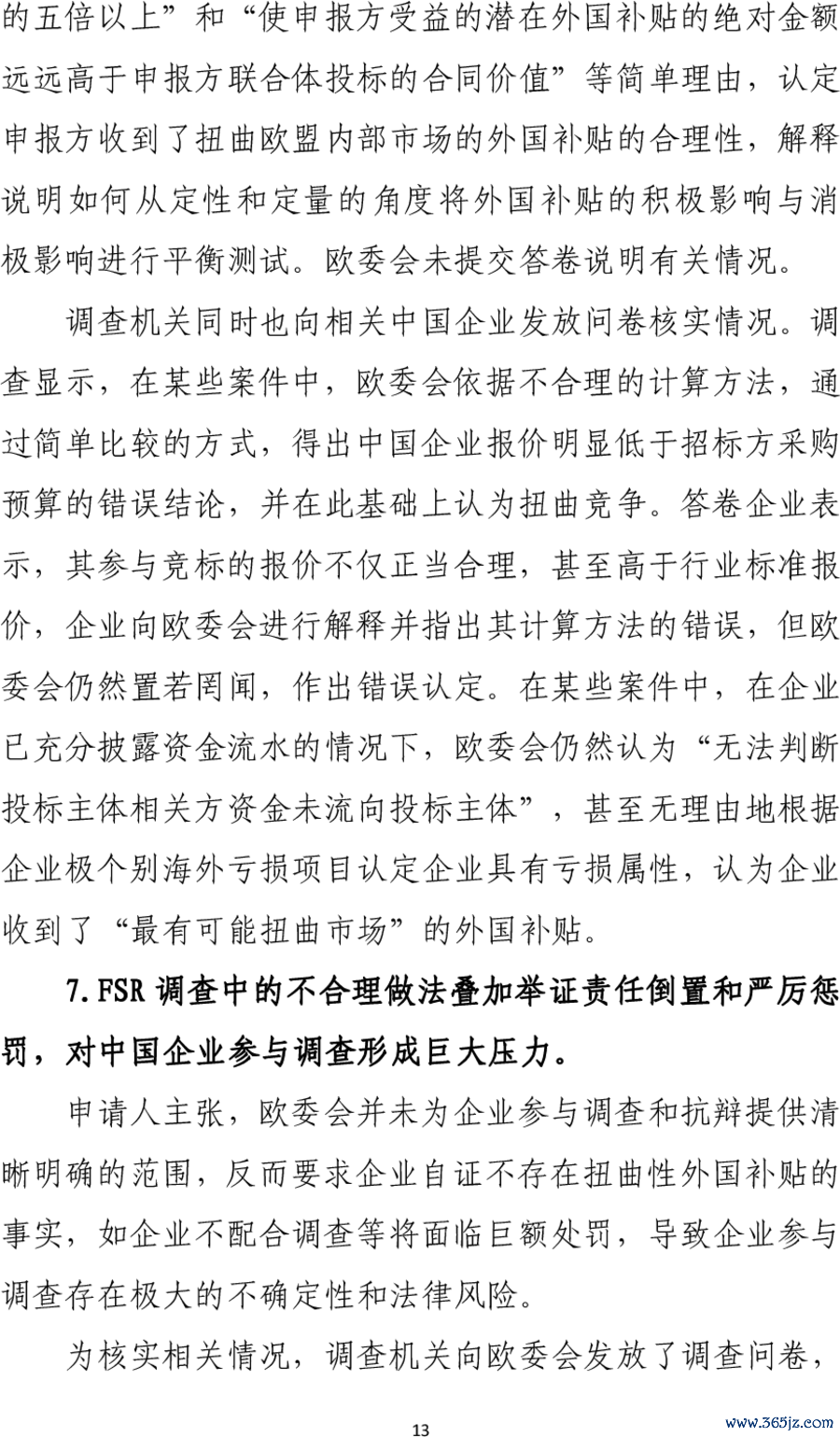 的五倍以上”和“使申报方受益的潜在外国补贴的绝对金额远远高于申报方联合体投标的合同价值”等简单理由，认定申报方收到了扭曲欧盟内部市场的外国补贴的合理性，解释说明如何从定性和定量的角度将外国补贴的积极影响与消极影响进行平衡测试。欧委会未提交答卷说明有关情况。

调查机关同时也向相关中国企业发放问卷核实情况。调查显示，在某些案件中，欧委会依据不合理的计算方法，通过简单比较的方式，得出中国企业报价明显低于招标方采购预算的错误结论，并在此基础上认为扭曲竞争。答卷企业表示，其参与竞标的报价不仅正当合理，甚至高于行业标准报价，企业向欧委会进行解释并指出其计算方法的错误，但欧委会仍然置若罔闻，作出错误认定。在某些案件中，在企业已充分披露资金流水的情况下，欧委会仍然认为“无法判断投标主体相关方资金未流向投标主体”，甚至无理由地根据企业极个别海外亏损项目认定企业具有亏损属性，认为企业收到了“最有可能扭曲市场”的外国补贴。

7. FSR 调查中的不合理做法叠加举证责任倒置和严厉惩罚，对中国企业参与调查形成巨大压力。

申请人主张，欧委会并未为企业参与调查和抗辩提供清晰明确的范围，反而要求企业自证不存在扭曲性外国补贴的事实，如企业不配合调查等将面临巨额处罚，导致企业参与调查存在极大的不确定性和法律风险。

为核实相关情况，调查机关向欧委会发放了调查问卷，

13

www.365jz.com